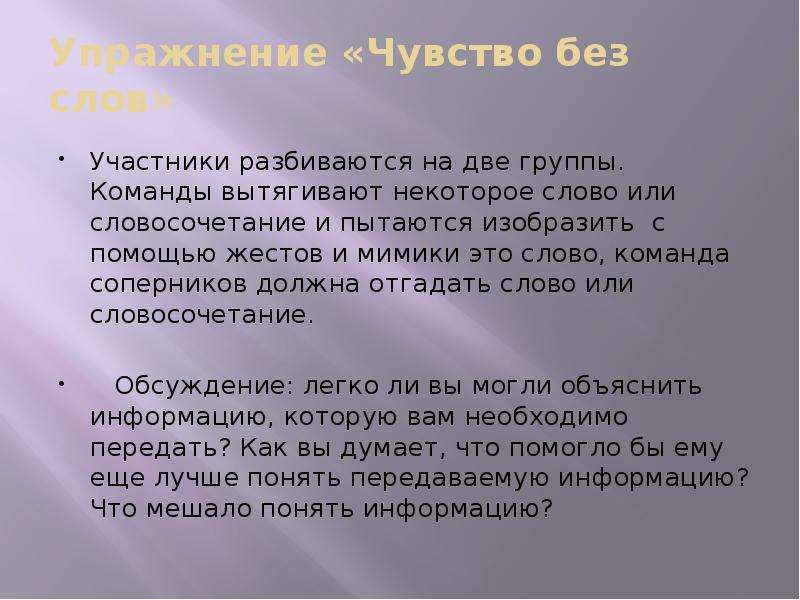 Упражнение «Чувство без слов»

• Участники разбиваются на две группы. Команды вытягивают некоторое слово или словосочетание и пытаются изобразить с помощью жестов и мимики это слово, команда соперников должна отгадать слово или словосочетание.

• Обсуждение: легко ли вы могли объяснить информацию, которую вам необходимо передать? Как вы думает, что помогло бы ему еще лучше понять передаваемую информацию? Что мешало понять информацию?